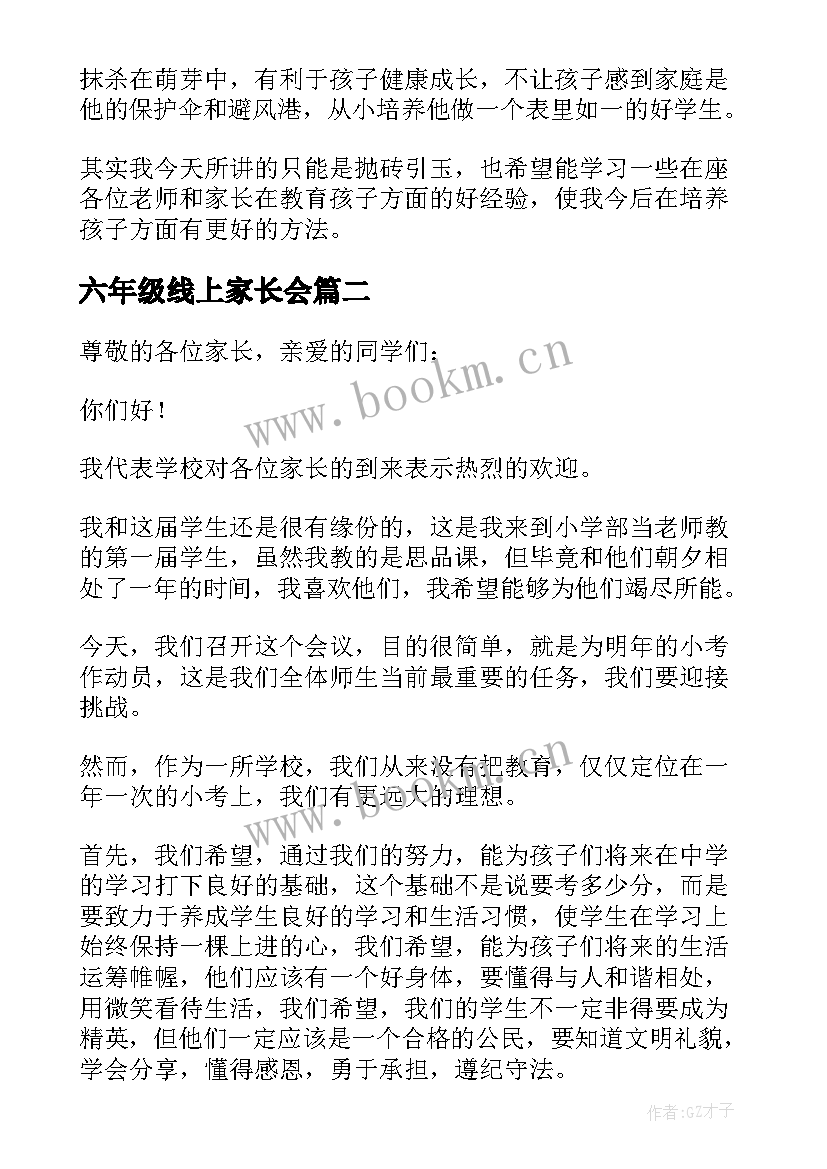 抹杀在萌芽中，有利于孩子健康成长，不让孩子感到家庭是他的保护伞和避风港，从小培养他做一个表里如一的好学生。

其实我今天所讲的只能是抛砖引玉，也希望能学习一些在座各位老师和家长在教育孩子方面的好经验，使我今后在培养孩子方面有更好的方法。

六年级线上家长会篇二

尊敬的各位家长，亲爱的同学们：

你们好！

我代表学校对各位家长的到来表示热烈的欢迎。

我和这届学生还是很有缘份的，这是我来到小学部当老师教的第一届学生，虽然我教的是思品课，但毕竟和他们朝夕相处了一年的时间，我喜欢他们，我希望能够为他们竭尽所能。

今天，我们召开这个会议，目的很简单，就是为明年的小考作动员，这是我们全体师生当前最重要的任务，我们要迎接挑战。

然而，作为一所学校，我们从来没有把教育，仅仅定位在一年一次的小考上，我们有更远大的理想。

首先，我们希望，通过我们的努力，能为孩子们将来在中学的学习打下良好的基础，这个基础不是说要考多少分，而是要致力于养成学生良好的学习和生活习惯，使学生在学习上始终保持一棵上进的心，我们希望，能为孩子们将来的生活运筹帷幄，他们应该有一个好身体，要懂得与人和谐相处，用微笑看待生活，我们希望，我们的学生不一定非得要成为精英，但他们一定应该是一个合格的公民，要知道文明礼貌，学会分享，懂得感恩，勇于承担，遵纪守法。

www.bookm.cn

www.bookm.cn

作者:GZ才子